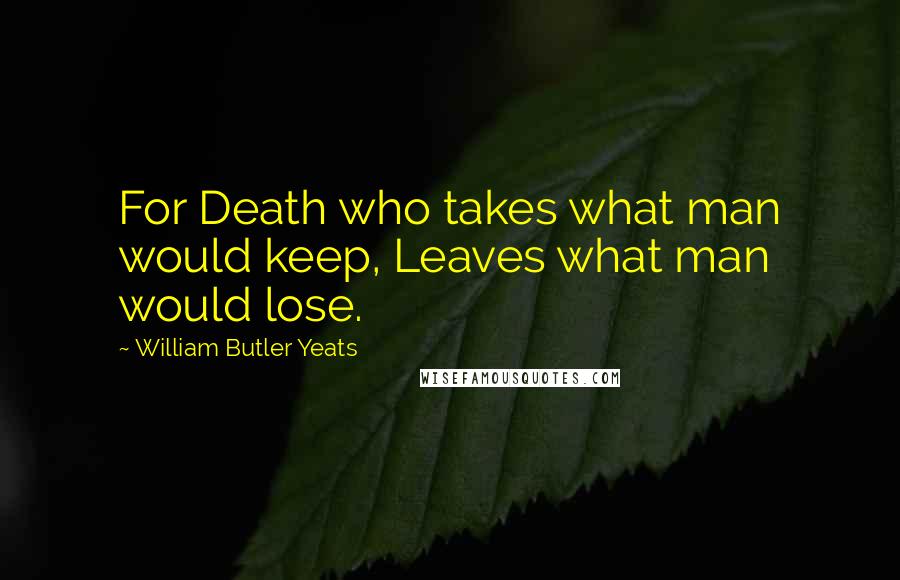 For Death who takes what man would keep, Leaves what man would lose.

~ William Butler Yeats

WISEFAMOUSQUOTES.COM